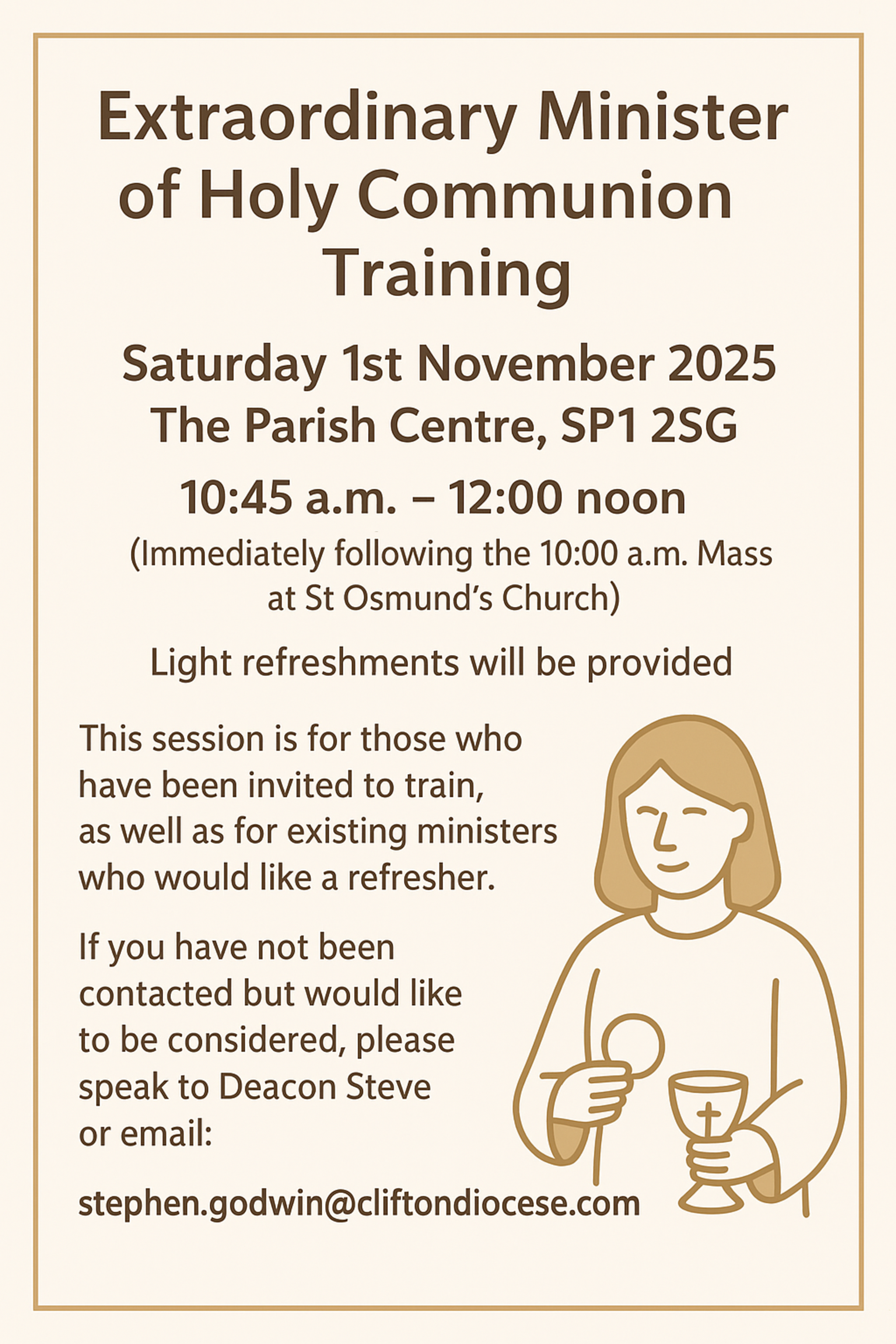 Extraordinary Minister of Holy Communion Training

Saturday 1st November 2025
The Parish Centre, SP1 2SG

10:45 a.m. – 12:00 noon

(Immediately following the 10:00 a.m. Mass at St Osmund's Church)

Light refreshments will be provided

This session is for those who have been invited to train, as well as for existing ministers who would like a refresher.

If you have not been contacted but would like to be considered, please speak to Deacon Steve or email:

stephen.godwin@cliftondiocese.com